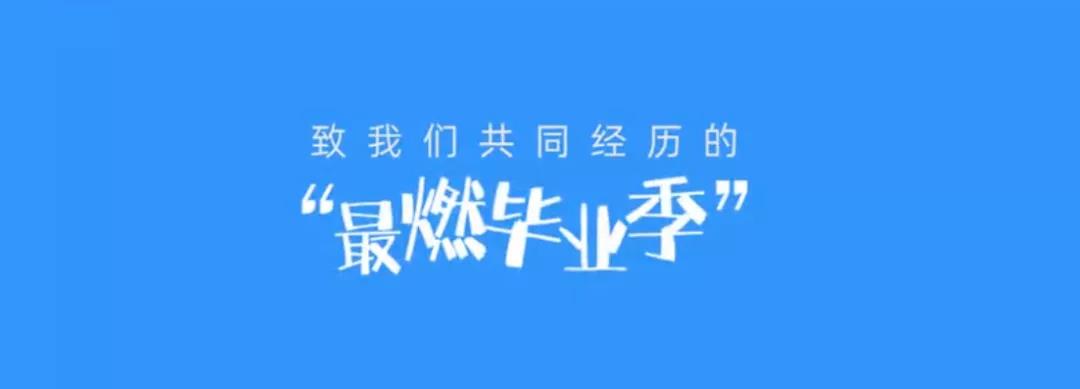 致我们共同经历的

“最燃毕业季”